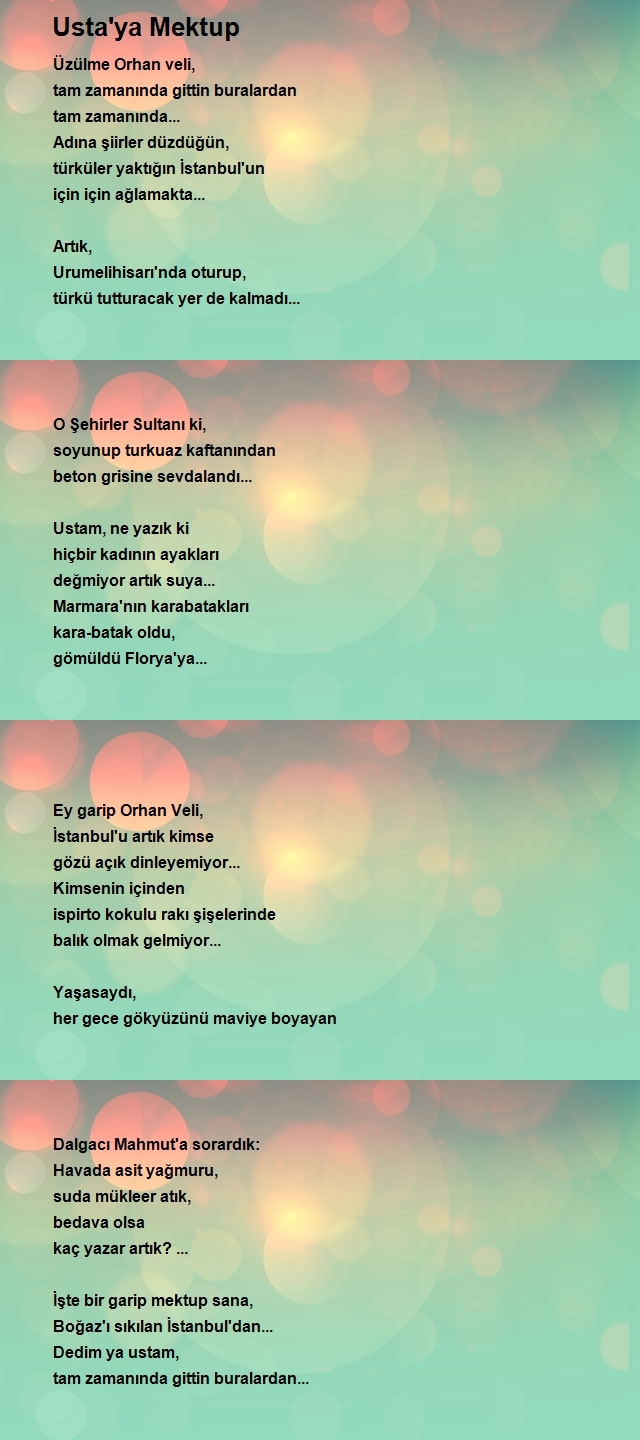 Usta'ya Mektup

Üzülme Orhan veli,
tam zamanında gittin buralardan
tam zamanında...
Adına şiirler düzdüğün,
türküler yaktığın İstanbul'un
için için ağlamakta...

Artık,
Urumelihisarı'nda oturup,
türkü tutturacak yer de kalmadı...

O Şehirler Sultanı ki,
soyunup turkuaz kaftanından
beton grisine sevdalandı...

Ustam, ne yazık ki
hiçbir kadının ayakları
değmiyor artık suya...
Marmara'nın karabatakları
kara-batak oldu,
gömüldü Florya'ya...

Ey garip Orhan Veli,
İstanbul'u artık kimse
gözü açık dinleyemiyor...
Kimsenin içinden
ispirto kokulu rakı şişelerinde
balık olmak gelmiyor...

Yaşasaydı,
her gece gökyüzünü maviye boyayan

Dalgacı Mahmut'a sorardık:
Havada asit yağmuru,
suda mükleer atık,
bedava olsa
kaç yazar artık? ...

İşte bir garip mektup sana,
Boğaz'ı sıkılan İstanbul'dan...
Dedim ya ustam,
tam zamanında gittin buralardan...